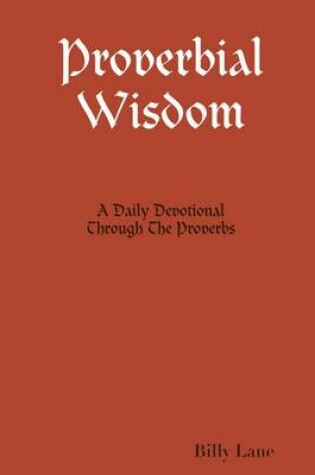 Proverbial Wisdom

A Daily Devotional
Through The Proverbs

Billy Lane